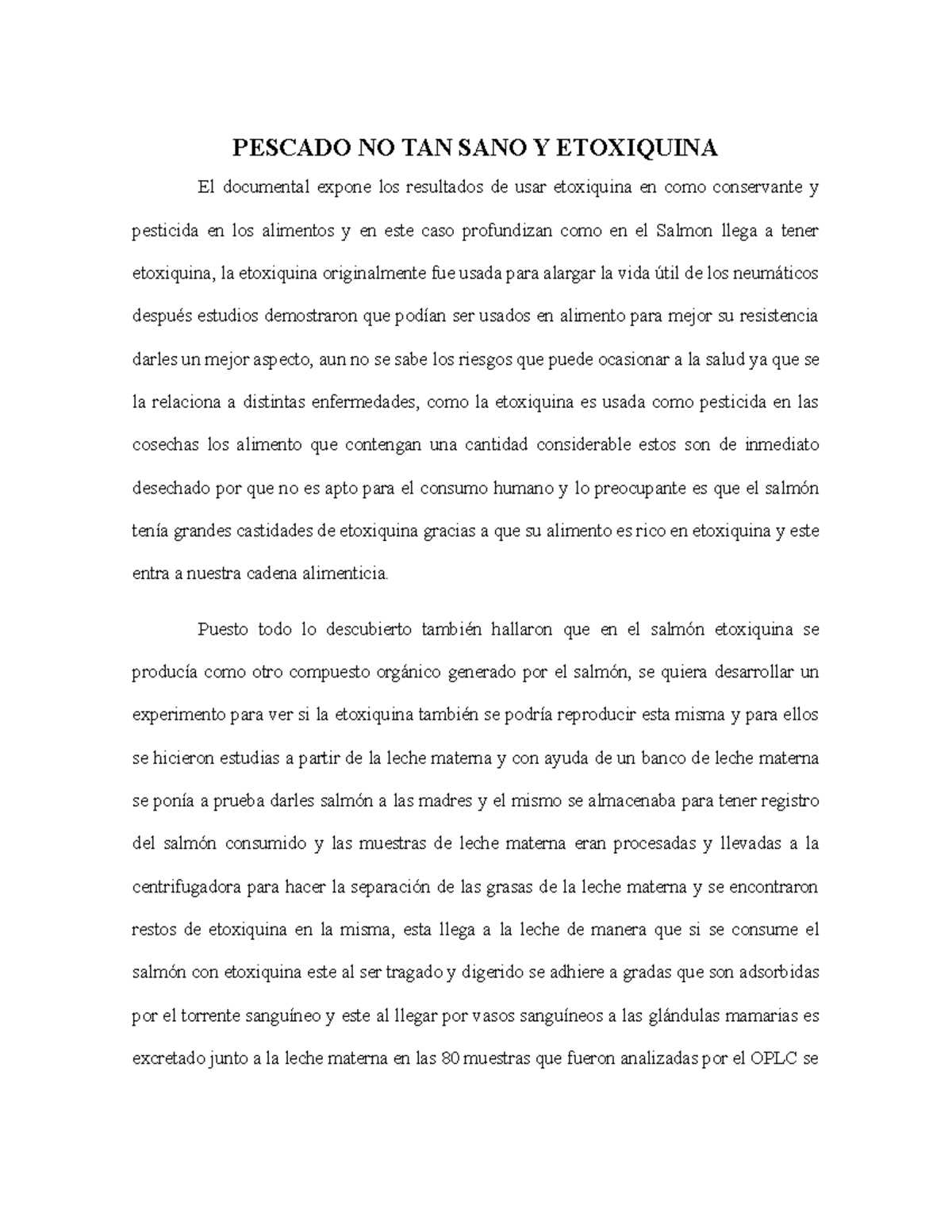 PESCADO NO TAN SANO Y ETOXIQUINA

El documental expone los resultados de usar etoxiquina en como conservante y pesticida en los alimentos y en este caso profundizan como en el Salmon llega a tener etoxiquina, la etoxiquina originalmente fue usada para alargar la vida útil de los neumáticos después estudios demostraron que podían ser usados en alimento para mejor su resistencia darles un mejor aspecto, aun no se sabe los riesgos que puede ocasionar a la salud ya que se la relaciona a distintas enfermedades, como la etoxiquina es usada como pesticida en las cosechas los alimento que contengan una cantidad considerable estos son de inmediato desechado por que no es apto para el consumo humano y lo preocupante es que el salmón tenía grandes castidades de etoxiquina gracias a que su alimento es rico en etoxiquina y este entra a nuestra cadena alimenticia.

Puesto todo lo descubierto también hallaron que en el salmón etoxiquina se producía como otro compuesto orgánico generado por el salmón, se quiera desarrollar un experimento para ver si la etoxiquina también se podría reproducir esta misma y para ellos se hicieron estudias a partir de la leche materna y con ayuda de un banco de leche materna se ponía a prueba darles salmón a las madres y el mismo se almacenaba para tener registro del salmón consumido y las muestras de leche materna eran procesadas y llevadas a la centrifugadora para hacer la separación de las grasas de la leche materna y se encontraron restos de etoxiquina en la misma, esta llega a la leche de manera que si se consume el salmón con etoxiquina este al ser tragado y digerido se adhiere a gradas que son adsorbidas por el torrente sanguíneo y este al llegar por vasos sanguíneos a las glándulas mamarias es excretado junto a la leche materna en las 80 muestras que fueron analizadas por el OPLC se